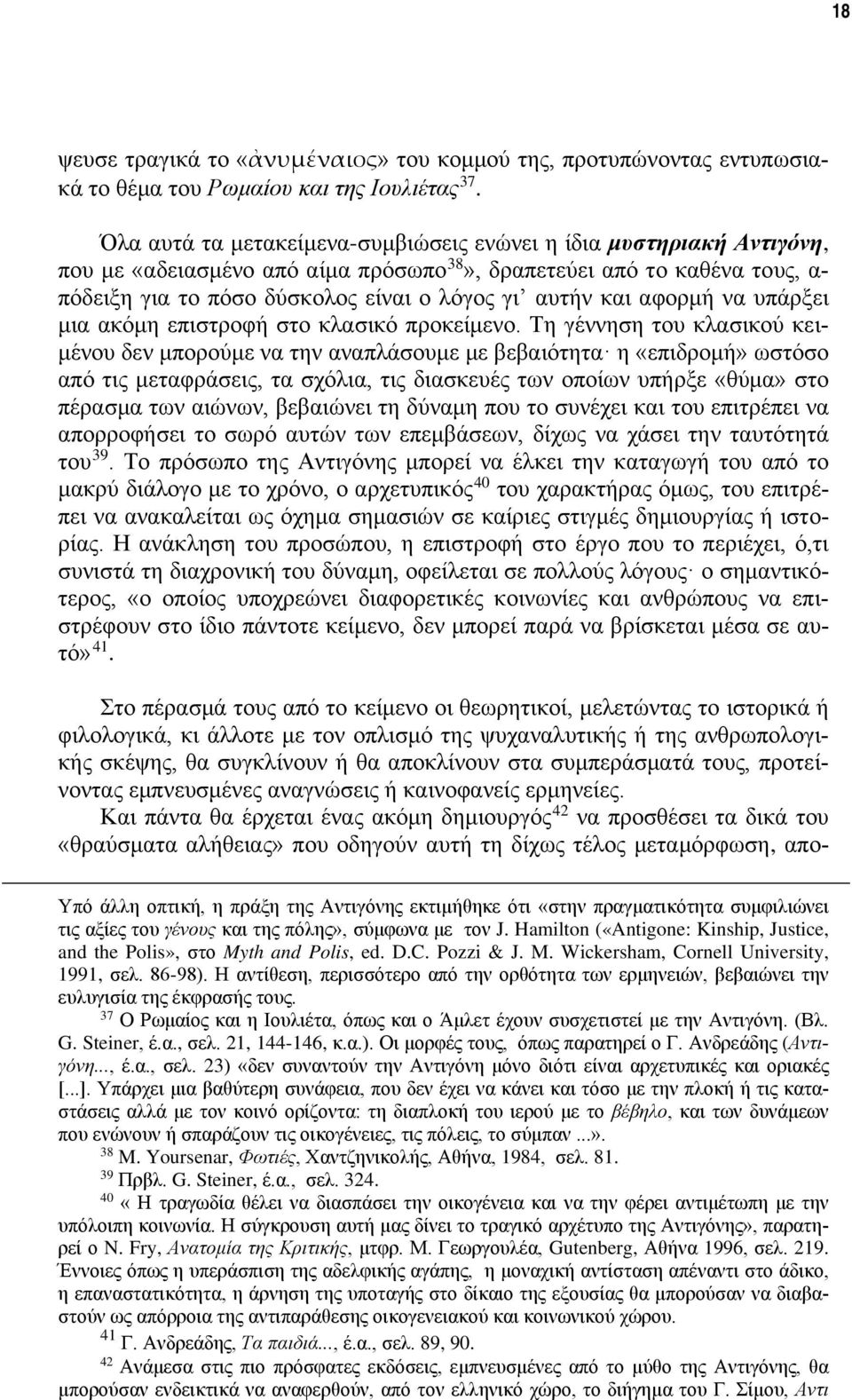 18

ψευσε τραγικά το «ἀνυμέναιος» του κομμού της, προτυπώνοντας εντυπωσιακά το θέμα του Ρωμαίου και της Ιουλιέτας$^{37}$.

Όλα αυτά τα μετακείμενα-συμβιώσεις ενώνει η ίδια μυστηριακή Αντιγόνη, που με «αδειασμένο από αίμα πρόσωπο$^{38}$», δραπετεύει από το καθένα τους, απόδειξη για το πόσο δύσκολος είναι ο λόγος γι' αυτήν και αφορμή να υπάρξει μια ακόμη επιστροφή στο κλασικό προκείμενο. Τη γέννηση του κλασικού κειμένου δεν μπορούμε να την αναπλάσουμε με βεβαιότητα· η «επιδρομή» ωστόσο από τις μεταφράσεις, τα σχόλια, τις διασκευές των οποίων υπήρξε «θύμα» στο πέρασμα των αιώνων, βεβαιώνει τη δύναμη που το συνέχει και του επιτρέπει να απορροφήσει το σωρό αυτών των επεμβάσεων, δίχως να χάσει την ταυτότητά του$^{39}$. Το πρόσωπο της Αντιγόνης μπορεί να έλκει την καταγωγή του από το μακρύ διάλογο με το χρόνο, ο αρχετυπικός$^{40}$ του χαρακτήρας όμως, του επιτρέπει να ανακαλείται ως όχημα σημασιών σε καίριες στιγμές δημιουργίας ή ιστορίας. Η ανάκληση του προσώπου, η επιστροφή στο έργο που το περιέχει, ό,τι συνιστά τη διαχρονική του δύναμη, οφείλεται σε πολλούς λόγους· ο σημαντικότερος, «ο οποίος υποχρεώνει διαφορετικές κοινωνίες και ανθρώπους να επιστρέφουν στο ίδιο πάντοτε κείμενο, δεν μπορεί παρά να βρίσκεται μέσα σε αυτό»$^{41}$.

Στο πέρασμά τους από το κείμενο οι θεωρητικοί, μελετώντας το ιστορικά ή φιλολογικά, κι άλλοτε με τον οπλισμό της ψυχαναλυτικής ή της ανθρωπολογικής σκέψης, θα συγκλίνουν ή θα αποκλίνουν στα συμπεράσματά τους, προτείνοντας εμπνευσμένες αναγνώσεις ή καινοφανείς ερμηνείες.

Και πάντα θα έρχεται ένας ακόμη δημιουργός$^{42}$ να προσθέσει τα δικά του «θραύσματα αλήθειας» που οδηγούν αυτή τη δίχως τέλος μεταμόρφωση, απο-

Υπό άλλη οπτική, η πράξη της Αντιγόνης εκτιμήθηκε ότι «στην πραγματικότητα συμφιλιώνει τις αξίες του γένους και της πόλης», σύμφωνα με τον J. Hamilton («Antigone: Kinship, Justice, and the Polis», στο Myth and Polis, ed. D.C. Pozzi & J. M. Wickersham, Cornell University, 1991, σελ. 86-98). Η αντίθεση, περισσότερο από την ορθότητα των ερμηνειών, βεβαιώνει την ευλυγισία της έκφρασής τους.

$^{37}$ Ο Ρωμαίος και η Ιουλιέτα, όπως και ο Άμλετ έχουν συσχετιστεί με την Αντιγόνη. (Βλ. G. Steiner, έ.α., σελ. 21, 144-146, κ.α.). Οι μορφές τους, όπως παρατηρεί ο Γ. Ανδρεάδης (Αντιγόνη..., έ.α., σελ. 23) «δεν συναντούν την Αντιγόνη μόνο διότι είναι αρχετυπικές και οριακές [...]. Υπάρχει μια βαθύτερη συνάφεια, που δεν έχει να κάνει και τόσο με την πλοκή ή τις καταστάσεις αλλά με τον κοινό ορίζοντα: τη διαπλοκή του ιερού με το βέβηλο, και των δυνάμεων που ενώνουν ή σπαράζουν τις οικογένειες, τις πόλεις, το σύμπαν ...».

$^{38}$ M. Yoursenar, Φωτιές, Χαντζηνικολής, Αθήνα, 1984, σελ. 81.

$^{39}$ Πρβλ. G. Steiner, έ.α., σελ. 324.

$^{40}$ « Η τραγωδία θέλει να διασπάσει την οικογένεια και να την φέρει αντιμέτωπη με την υπόλοιπη κοινωνία. Η σύγκρουση αυτή μας δίνει το τραγικό αρχέτυπο της Αντιγόνης», παρατηρεί ο N. Fry, Ανατομία της Κριτικής, μτφρ. Μ. Γεωργουλέα, Gutenberg, Αθήνα 1996, σελ. 219. Έννοιες όπως η υπεράσπιση της αδελφικής αγάπης, η μοναχική αντίσταση απέναντι στο άδικο, η επαναστατικότητα, η άρνηση της υποταγής στο δίκαιο της εξουσίας θα μπορούσαν να διαβαστούν ως απόρροια της αντιπαράθεσης οικογενειακού και κοινωνικού χώρου.

$^{41}$ Γ. Ανδρεάδης, Τα παιδιά..., έ.α., σελ. 89, 90.

$^{42}$ Ανάμεσα στις πιο πρόσφατες εκδόσεις, εμπνευσμένες από το μύθο της Αντιγόνης, θα μπορούσαν ενδεικτικά να αναφερθούν, από τον ελληνικό χώρο, το διήγημα του Γ. Σίμου, Αντι